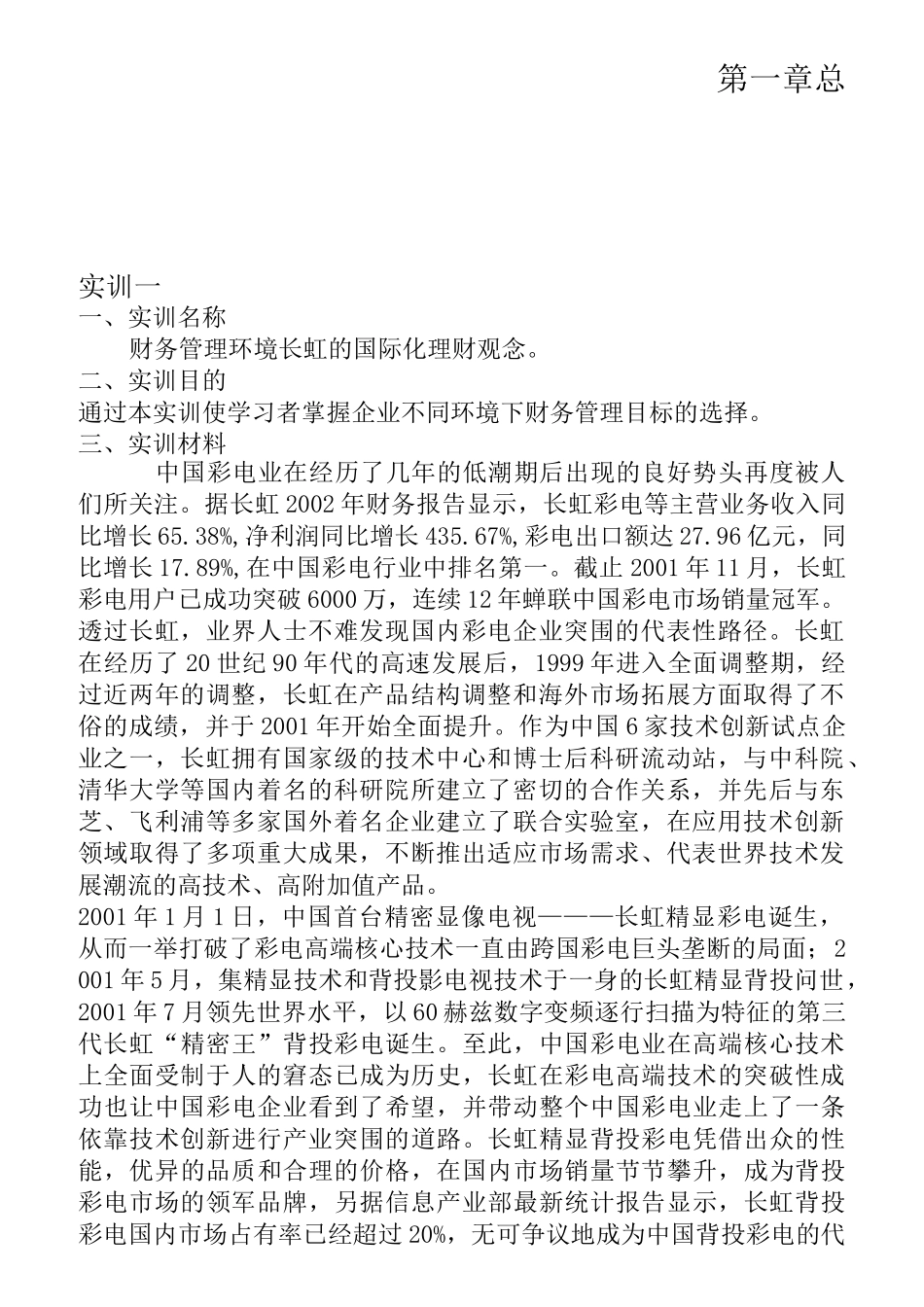 第一章总

实训一
一、实训名称
财务管理环境长虹的国际化理财观念。
二、实训目的
通过本实训使学习者掌握企业不同环境下财务管理目标的选择。
三、实训材料
中国彩电业在经历了几年的低潮期后出现的良好势头再度被人们所关注。据长虹2002年财务报告显示，长虹彩电等主营业务收入同比增长65.38%,净利润同比增长435.67%,彩电出口额达27.96亿元，同比增长17.89%,在中国彩电行业中排名第一。截止2001年11月，长虹彩电用户已成功突破6000万，连续12年蝉联中国彩电市场销量冠军。透过长虹，业界人士不难发现国内彩电企业突围的代表性路径。长虹在经历了20世纪90年代的高速发展后，1999年进入全面调整期，经过近两年的调整，长虹在产品结构调整和海外市场拓展方面取得了不俗的成绩，并于2001年开始全面提升。作为中国6家技术创新试点企业之一，长虹拥有国家级的技术中心和博士后科研流动站，与中科院、清华大学等国内着名的科研院所建立了密切的合作关系，并先后与东芝、飞利浦等多家国外着名企业建立了联合实验室，在应用技术创新领域取得了多项重大成果，不断推出适应市场需求、代表世界技术发展潮流的高技术、高附加值产品。
2001年1月1日，中国首台精密显像电视———长虹精显彩电诞生，从而一举打破了彩电高端核心技术一直由跨国彩电巨头垄断的局面；2001年5月，集精显技术和背投影电视技术于一身的长虹精显背投问世，2001年7月领先世界水平，以60赫兹数字变频逐行扫描为特征的第三代长虹“精密王”背投彩电诞生。至此，中国彩电业在高端核心技术上全面受制于人的窘态已成为历史，长虹在彩电高端技术的突破性成功也让中国彩电企业看到了希望，并带动整个中国彩电业走上了一条依靠技术创新进行产业突围的道路。长虹精显背投彩电凭借出众的性能，优异的品质和合理的价格，在国内市场销量节节攀升，成为背投彩电市场的领军品牌，另据信息产业部最新统计报告显示，长虹背投彩电国内市场占有率已经超过20%，无可争议地成为中国背投彩电的代